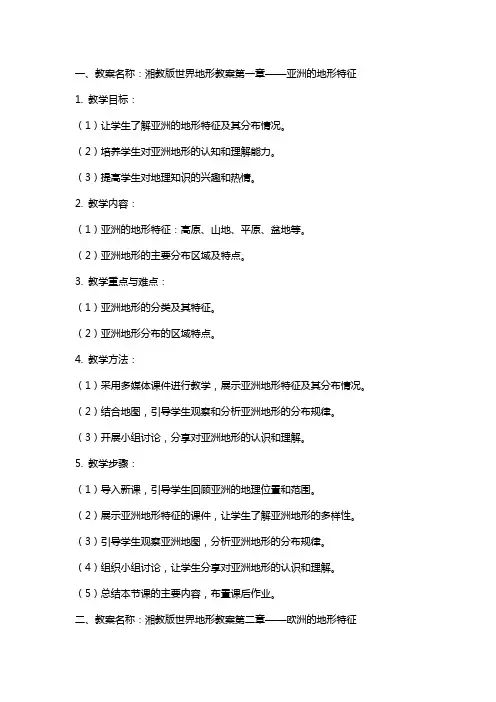 一、教案名称：湘教版世界地形教案第一章——亚洲的地形特征

1. 教学目标：

（1）让学生了解亚洲的地形特征及其分布情况。

（2）培养学生对亚洲地形的认知和理解能力。

（3）提高学生对地理知识的兴趣和热情。

2. 教学内容：

（1）亚洲的地形特征：高原、山地、平原、盆地等。

（2）亚洲地形的主要分布区域及特点。

3. 教学重点与难点：

（1）亚洲地形的分类及其特征。

（2）亚洲地形分布的区域特点。

4. 教学方法：

（1）采用多媒体课件进行教学，展示亚洲地形特征及其分布情况。

（2）结合地图，引导学生观察和分析亚洲地形的分布规律。

（3）开展小组讨论，分享对亚洲地形的认识和理解。

5. 教学步骤：

（1）导入新课，引导学生回顾亚洲的地理位置和范围。

（2）展示亚洲地形特征的课件，让学生了解亚洲地形的多样性。

（3）引导学生观察亚洲地图，分析亚洲地形的分布规律。

（4）组织小组讨论，让学生分享对亚洲地形的认识和理解。

（5）总结本节课的主要内容，布置课后作业。

二、教案名称：湘教版世界地形教案第二章——欧洲的地形特征